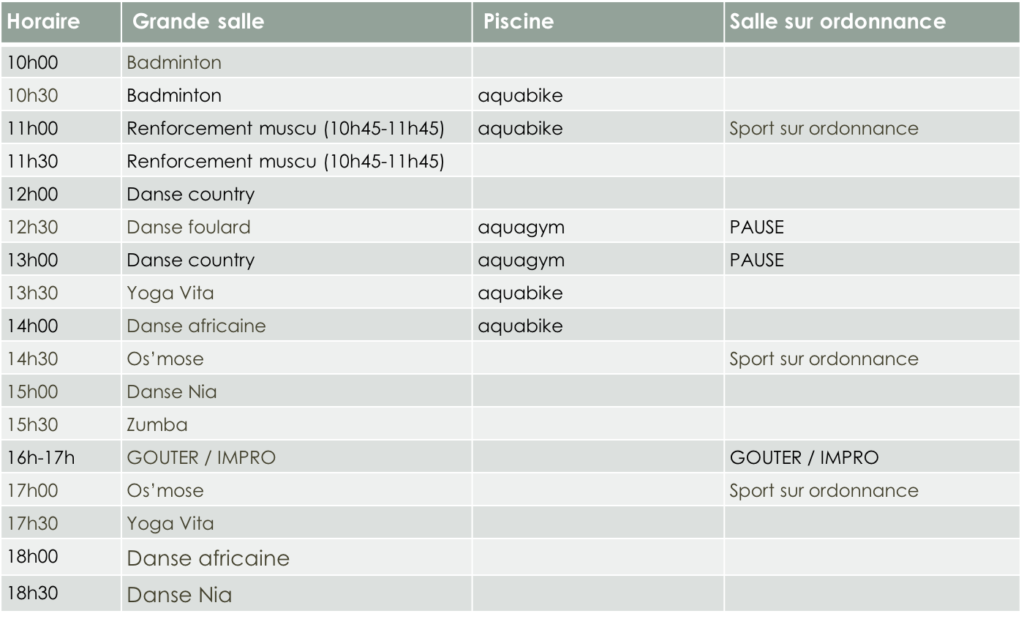 | Horaire | Grande salle | Piscine | Salle sur ordonnance |
|---|---|---|---|
| 10h00 | Badminton | | |
| 10h30 | Badminton | aquabike | |
| 11h00 | Renforcement muscu (10h45-11h45) | aquabike | Sport sur ordonnance |
| 11h30 | Renforcement muscu (10h45-11h45) | | |
| 12h00 | Danse country | | |
| 12h30 | Danse foulard | aquagym | PAUSE |
| 13h00 | Danse country | aquagym | PAUSE |
| 13h30 | Yoga Vita | aquabike | |
| 14h00 | Danse africaine | aquabike | |
| 14h30 | Os'mose | | Sport sur ordonnance |
| 15h00 | Danse Nia | | |
| 15h30 | Zumba | | |
| 16h-17h | GOUTER / IMPRO | | GOUTER / IMPRO |
| 17h00 | Os'mose | | Sport sur ordonnance |
| 17h30 | Yoga Vita | | |
| 18h00 | Danse africaine | | |
| 18h30 | Danse Nia | | |